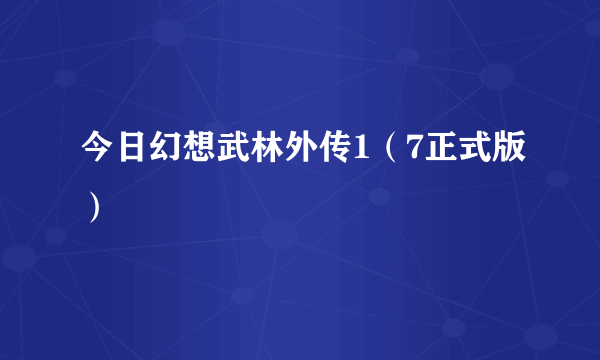 今日幻想武林外传1（7正式版）